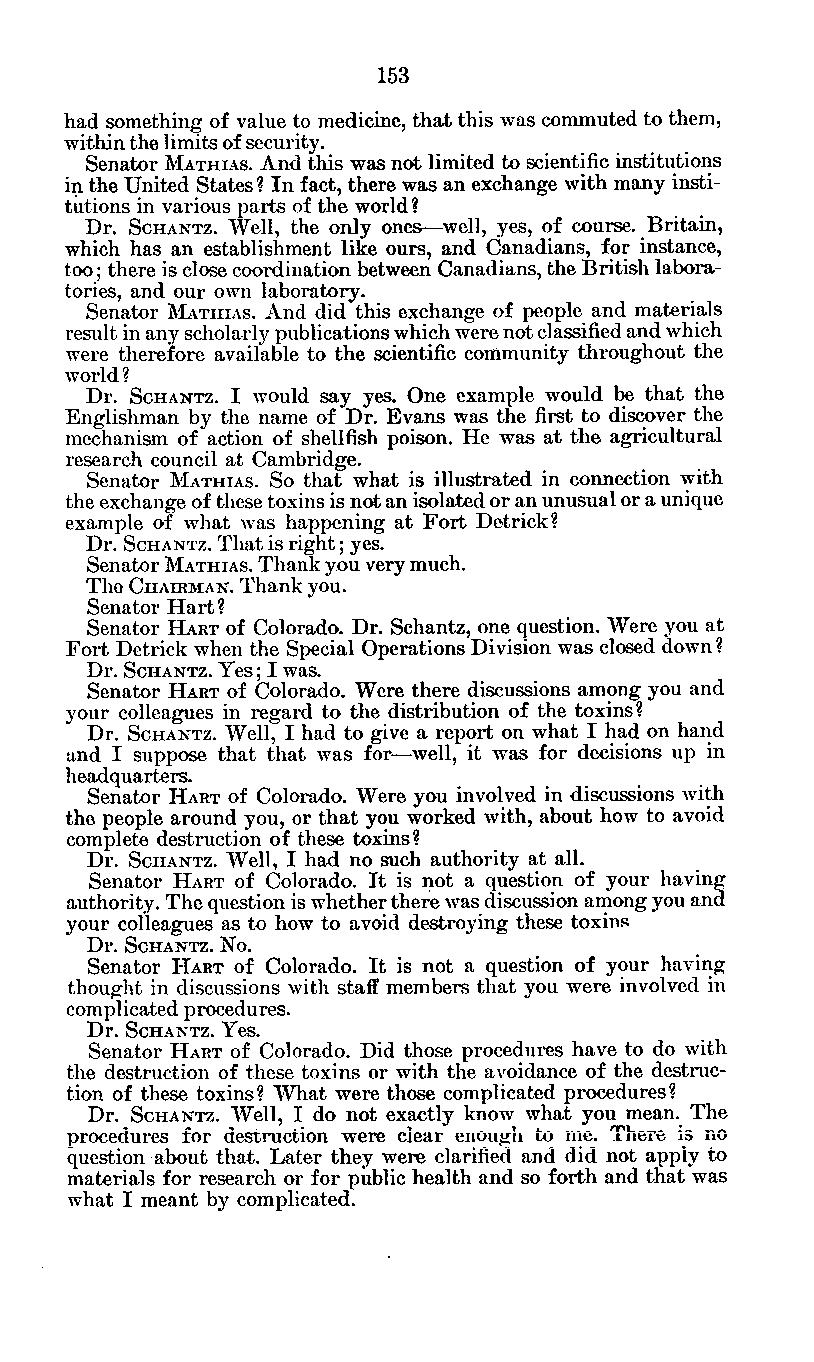 153

had something of value to medicine, that this was commuted to them, within the limits of security.

Senator MATHIAS. And this was not limited to scientific institutions in the United States? In fact, there was an exchange with many institutions in various parts of the world?

Dr. SCHANTZ. Well, the only ones—well, yes, of course. Britain, which has an establishment like ours, and Canadians, for instance, too; there is close coordination between Canadians, the British laboratories, and our own laboratory.

Senator MATHIAS. And did this exchange of people and materials result in any scholarly publications which were not classified and which were therefore available to the scientific community throughout the world?

Dr. SCHANTZ. I would say yes. One example would be that the Englishman by the name of Dr. Evans was the first to discover the mechanism of action of shellfish poison. He was at the agricultural research council at Cambridge.

Senator MATHIAS. So that what is illustrated in connection with the exchange of these toxins is not an isolated or an unusual or a unique example of what was happening at Fort Detrick?

Dr. SCHANTZ. That is right; yes.

Senator MATHIAS. Thank you very much.

The CHAIRMAN. Thank you.

Senator Hart?

Senator HART of Colorado. Dr. Schantz, one question. Were you at Fort Detrick when the Special Operations Division was closed down?

Dr. SCHANTZ. Yes; I was.

Senator HART of Colorado. Were there discussions among you and your colleagues in regard to the distribution of the toxins?

Dr. SCHANTZ. Well, I had to give a report on what I had on hand and I suppose that that was for—well, it was for decisions up in headquarters.

Senator HART of Colorado. Were you involved in discussions with the people around you, or that you worked with, about how to avoid complete destruction of these toxins?

Dr. SCHANTZ. Well, I had no such authority at all.

Senator HART of Colorado. It is not a question of your having authority. The question is whether there was discussion among you and your colleagues as to how to avoid destroying these toxins

Dr. SCHANTZ. No.

Senator HART of Colorado. It is not a question of your having thought in discussions with staff members that you were involved in complicated procedures.

Dr. SCHANTZ. Yes.

Senator HART of Colorado. Did those procedures have to do with the destruction of these toxins or with the avoidance of the destruction of these toxins? What were those complicated procedures?

Dr. SCHANTZ. Well, I do not exactly know what you mean. The procedures for destruction were clear enough to me. There is no question about that. Later they were clarified and did not apply to materials for research or for public health and so forth and that was what I meant by complicated.